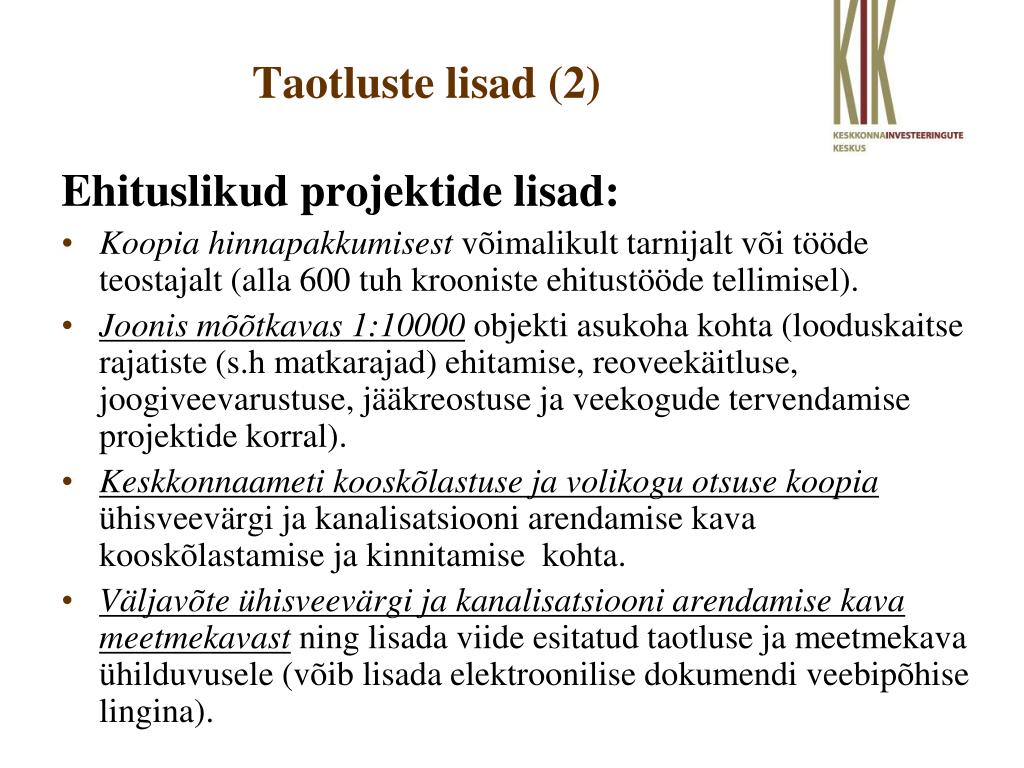 Taotluste lisad (2)

KIK
KESKKONNAINVESTEERINGUTE KESKUS

Ehituslikud projektide lisad:

• Koopia hinnapakkumisest võimalikult tarnijalt või tööde teostajalt (alla 600 tuh krooniste ehitustööde tellimisel).
• Joonis mõõtkavas 1:10000 objekti asukoha kohta (looduskaitse rajatiste (s.h matkarajad) ehitamise, reoveekäitluse, joogiveevarustuse, jääkreostuse ja veekogude tervendamise projektide korral).
• Keskkonnaameti kooskõlastuse ja volikogu otsuse koopia ühisveevärgi ja kanalisatsiooni arendamise kava kooskõlastamise ja kinnitamise kohta.
• Väljavõte ühisveevärgi ja kanalisatsiooni arendamise kava meetmekavast ning lisada viide esitatud taotluse ja meetmekava ühilduvusele (võib lisada elektroonilise dokumendi veebipõhise lingina).